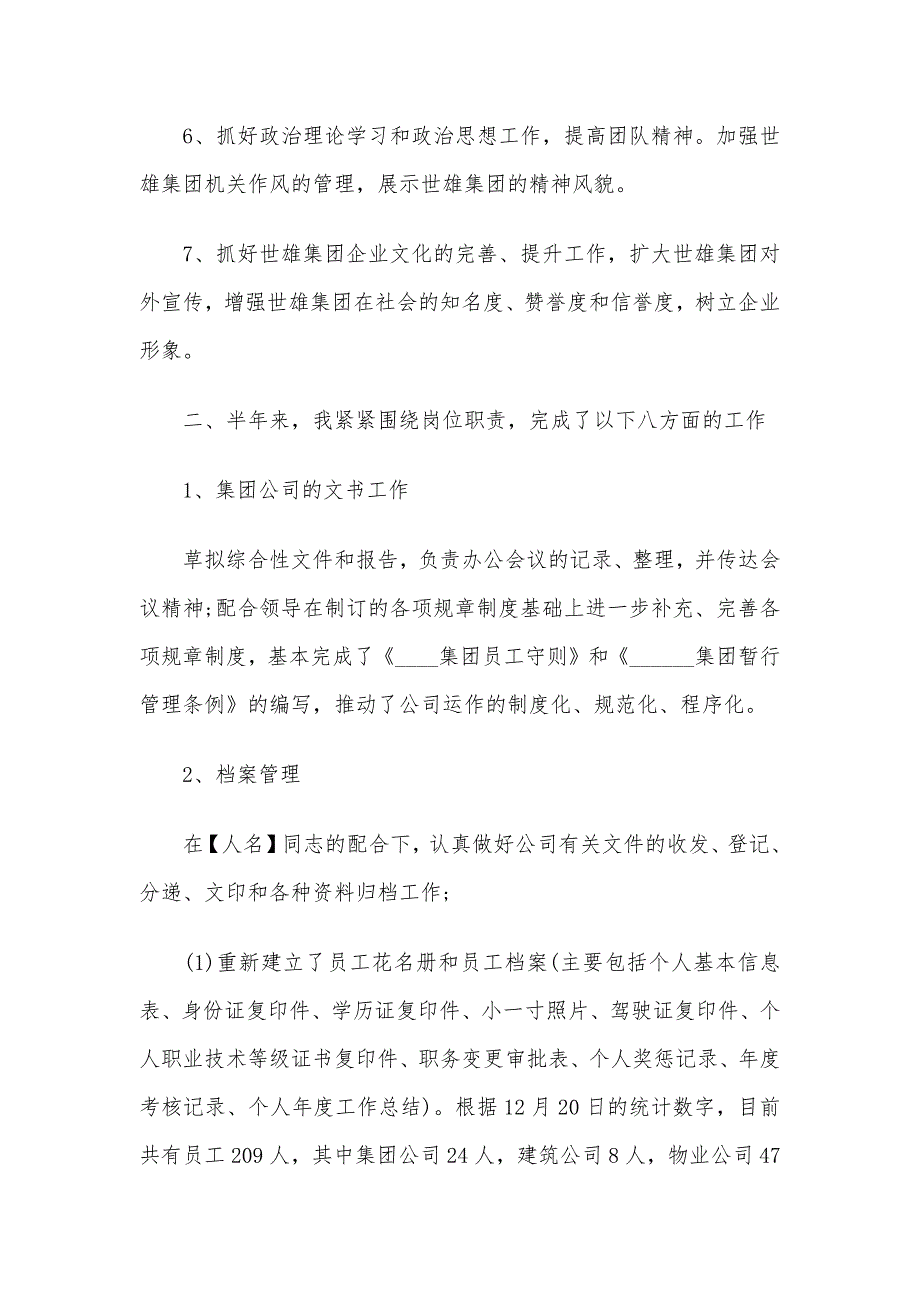 6、抓好政治理论学习和政治思想工作，提高团队精神。加强世雄集团机关作风的管理，展示世雄集团的精神风貌。

7、抓好世雄集团企业文化的完善、提升工作，扩大世雄集团对外宣传，增强世雄集团在社会的知名度、赞誉度和信誉度，树立企业形象。

二、半年来，我紧紧围绕岗位职责，完成了以下八方面的工作

1、集团公司的文书工作

草拟综合性文件和报告，负责办公会议的记录、整理，并传达会议精神;配合领导在制订的各项规章制度基础上进一步补充、完善各项规章制度，基本完成了《____集团员工守则》和《______集团暂行管理条例》的编写，推动了公司运作的制度化、规范化、程序化。

2、档案管理

在【人名】同志的配合下，认真做好公司有关文件的收发、登记、分递、文印和各种资料归档工作;

(1)重新建立了员工花名册和员工档案(主要包括个人基本信息表、身份证复印件、学历证复印件、小一寸照片、驾驶证复印件、个人职业技术等级证书复印件、职务变更审批表、个人奖惩记录、年度考核记录、个人年度工作总结)。根据12月20日的统计数字，目前共有员工209人，其中集团公司24人，建筑公司8人，物业公司47